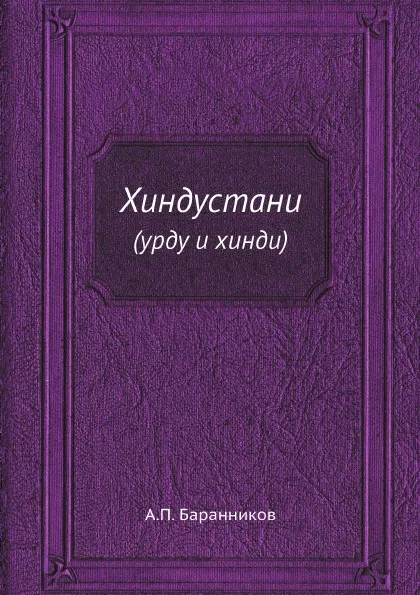 Хиндустани
(урду и хинди)

А.П. Баранников